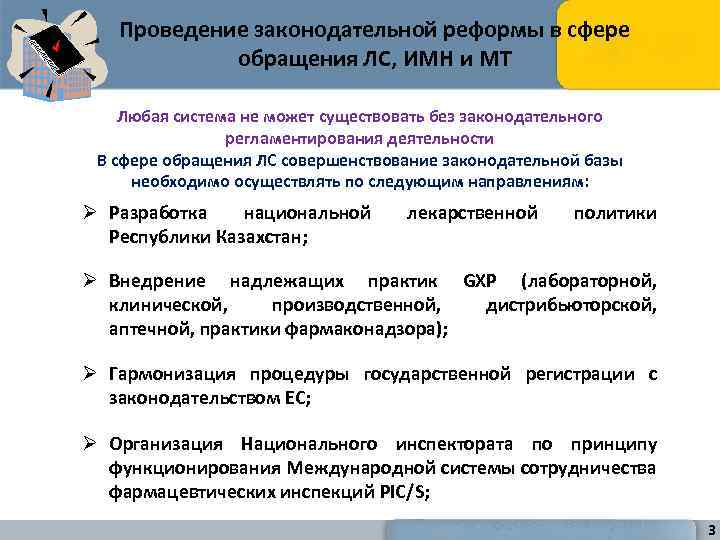 Проведение законодательной реформы в сфере обращения ЛС, ИМН и МТ

Любая система не может существовать без законодательного регламентирования деятельности
В сфере обращения ЛС совершенствование законодательной базы необходимо осуществлять по следующим направлениям:

➢ Разработка национальной лекарственной политики Республики Казахстан;

➢ Внедрение надлежащих практик GXP (лабораторной, клинической, производственной, дистрибьюторской, аптечной, практики фармаконадзора);

➢ Гармонизация процедуры государственной регистрации с законодательством ЕС;

➢ Организация Национального инспектората по принципу функционирования Международной системы сотрудничества фармацевтических инспекций PIC/S;

3